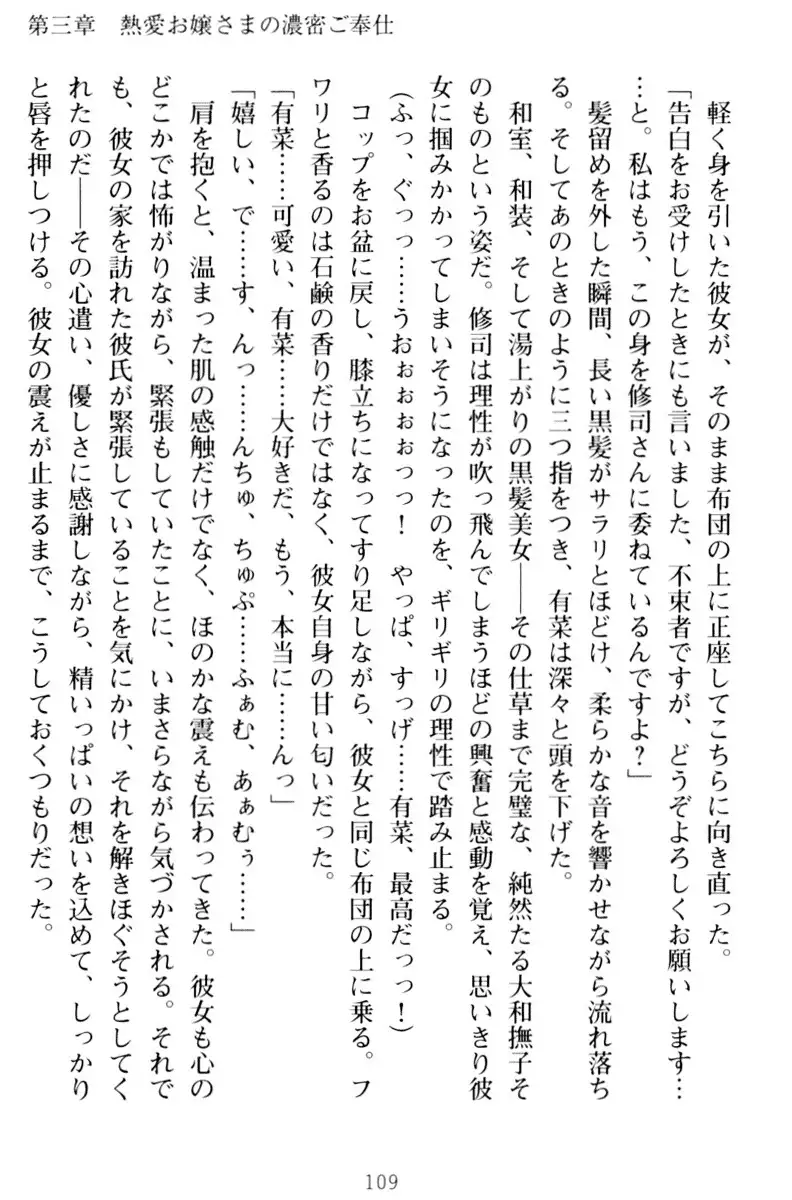 第三章　熱愛お嬢さまの濃密ご奉仕

軽く身を引いた彼女が、そのまま布団の上に正座してこちらに向き直った。

「告白をお受けしたときにも言いました、不束者ですが、どうぞよろしくお願いします……と。私はもう、この身を修司さんに委ねているんですよ？」

髪留めを外した瞬間、長い黒髪がサラリとほどけ、柔らかな音を響かせながら流れ落ちる。そしてあのときのように三つ指をつき、有菜は深々と頭を下げた。

和室、和装、そして湯上がりの黒髪美女――その仕草まで完璧な、純然たる大和撫子そのものという姿だ。修司は理性が吹っ飛んでしまうほどの興奮と感動を覚え、思いきり彼女に掴みかかってしまいそうになったのを、ギリギリの理性で踏み止まる。

（ふっ、ぐっっ……うおぉぉぉっっ！　やっぱ、すっげ……有菜、最高だっっ！）

コップをお盆に戻し、膝立ちになってすり足しながら、彼女と同じ布団の上に乗る。フワリと香るのは石鹸の香りだけではなく、彼女自身の甘い匂いだった。

「有菜……可愛い、有菜……大好きだ、もう、本当に……んっ」

「嬉しい、で……す、んっ……んちゅ、ちゅぷ……ふぁむ、あぁむぅ……」

肩を抱くと、温まった肌の感触だけでなく、ほのかな震えも伝わってきた。彼女も心のどこかでは怖がりながら、緊張もしていたことに、いまさらながら気づかされる。それでも、彼女の家を訪れた彼氏が緊張していることを気にかけ、それを解きほぐそうとしてくれたのだ――その心遣い、優しさに感謝しながら、精いっぱいの想いを込めて、しっかりと唇を押しつける。彼女の震えが止まるまで、こうしておくつもりだった。

109